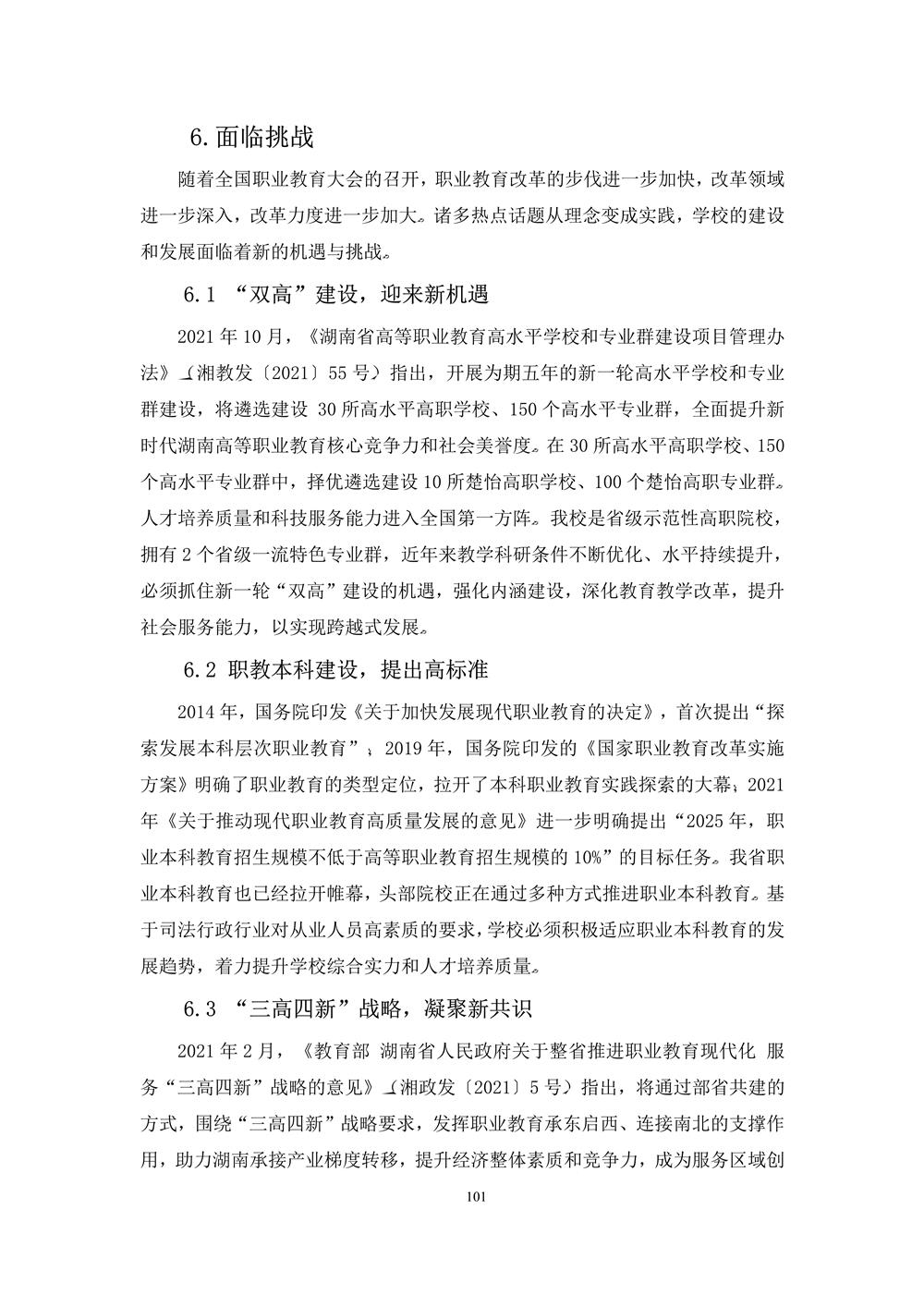 6. 面临挑战

随着全国职业教育大会的召开，职业教育改革的步伐进一步加快，改革领域进一步深入，改革力度进一步加大。诸多热点话题从理念变成实践，学校的建设和发展面临着新的机遇与挑战。

6.1 “双高”建设，迎来新机遇

2021 年 10 月，《湖南省高等职业教育高水平学校和专业群建设项目管理办法》（湘教发〔2021〕55 号）指出，开展为期五年的新一轮高水平学校和专业群建设，将遴选建设 30 所高水平高职学校、150 个高水平专业群，全面提升新时代湖南高等职业教育核心竞争力和社会美誉度。在 30 所高水平高职学校、150 个高水平专业群中，择优遴选建设 10 所楚怡高职学校、100 个楚怡高职专业群。人才培养质量和科技服务能力进入全国第一方阵。我校是省级示范性高职院校，拥有 2 个省级一流特色专业群，近年来教学科研条件不断优化、水平持续提升，必须抓住新一轮“双高”建设的机遇，强化内涵建设，深化教育教学改革，提升社会服务能力，以实现跨越式发展。

6.2 职教本科建设，提出高标准

2014 年，国务院印发《关于加快发展现代职业教育的决定》，首次提出“探索发展本科层次职业教育”；2019 年，国务院印发的《国家职业教育改革实施方案》明确了职业教育的类型定位，拉开了本科职业教育实践探索的大幕；2021 年《关于推动现代职业教育高质量发展的意见》进一步明确提出“2025 年，职业本科教育招生规模不低于高等职业教育招生规模的 10%”的目标任务。我省职业本科教育也已经拉开帷幕，头部院校正在通过多种方式推进职业本科教育。基于司法行政行业对从业人员高素质的要求，学校必须积极适应职业本科教育的发展趋势，着力提升学校综合实力和人才培养质量。

6.3 “三高四新”战略，凝聚新共识

2021 年 2 月，《教育部 湖南省人民政府关于整省推进职业教育现代化 服务“三高四新”战略的意见》（湘政发〔2021〕5 号）指出，将通过部省共建的方式，围绕“三高四新”战略要求，发挥职业教育承东启西、连接南北的支撑作用，助力湖南承接产业梯度转移，提升经济整体素质和竞争力，成为服务区域创

101